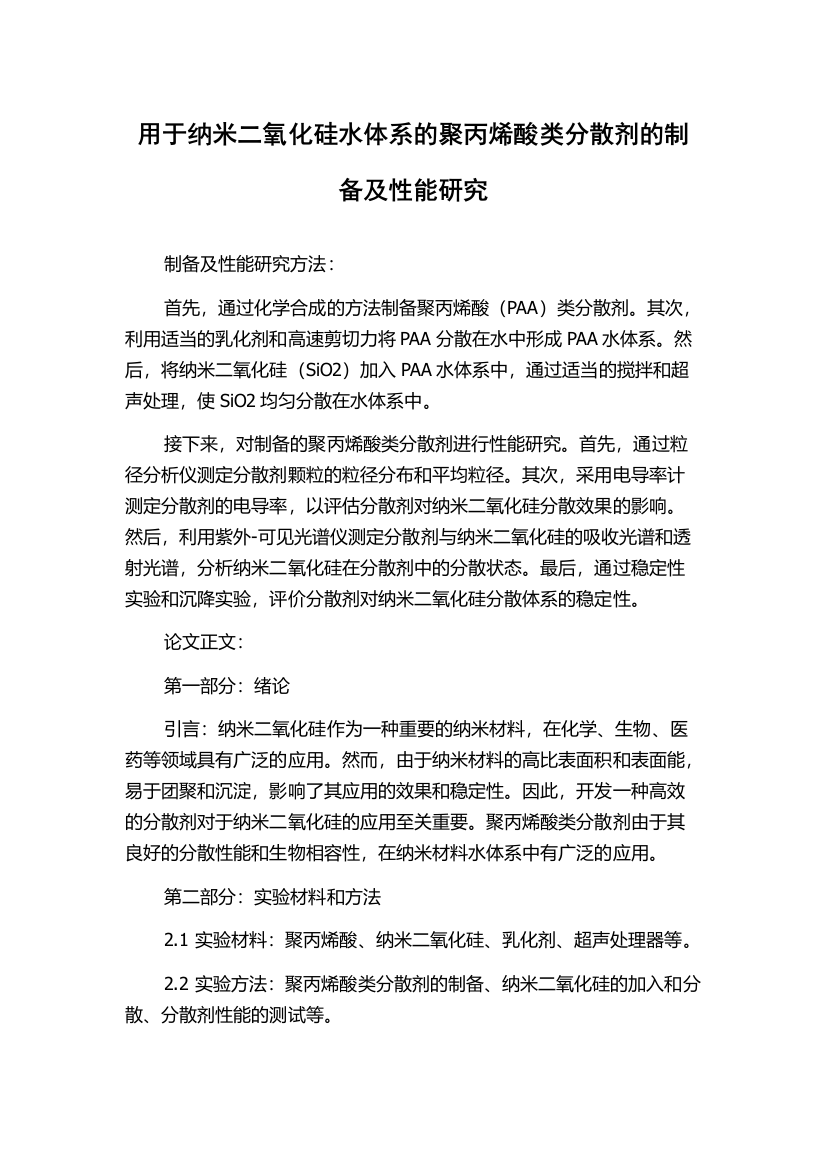 用于纳米二氧化硅水体系的聚丙烯酸类分散剂的制备及性能研究

制备及性能研究方法：

首先，通过化学合成的方法制备聚丙烯酸（PAA）类分散剂。其次，利用适当的乳化剂和高速剪切力将 PAA 分散在水中形成 PAA 水体系。然后，将纳米二氧化硅（SiO2）加入 PAA 水体系中，通过适当的搅拌和超声处理，使 SiO2 均匀分散在水体系中。

接下来，对制备的聚丙烯酸类分散剂进行性能研究。首先，通过粒径分析仪测定分散剂颗粒的粒径分布和平均粒径。其次，采用电导率计测定分散剂的电导率，以评估分散剂对纳米二氧化硅分散效果的影响。然后，利用紫外-可见光谱仪测定分散剂与纳米二氧化硅的吸收光谱和透射光谱，分析纳米二氧化硅在分散剂中的分散状态。最后，通过稳定性实验和沉降实验，评价分散剂对纳米二氧化硅分散体系的稳定性。

论文正文：

第一部分：绪论

引言：纳米二氧化硅作为一种重要的纳米材料，在化学、生物、医药等领域具有广泛的应用。然而，由于纳米材料的高比表面积和表面能，易于团聚和沉淀，影响了其应用的效果和稳定性。因此，开发一种高效的分散剂对于纳米二氧化硅的应用至关重要。聚丙烯酸类分散剂由于其良好的分散性能和生物相容性，在纳米材料水体系中有广泛的应用。

第二部分：实验材料和方法

2.1 实验材料：聚丙烯酸、纳米二氧化硅、乳化剂、超声处理器等。

2.2 实验方法：聚丙烯酸类分散剂的制备、纳米二氧化硅的加入和分散、分散剂性能的测试等。